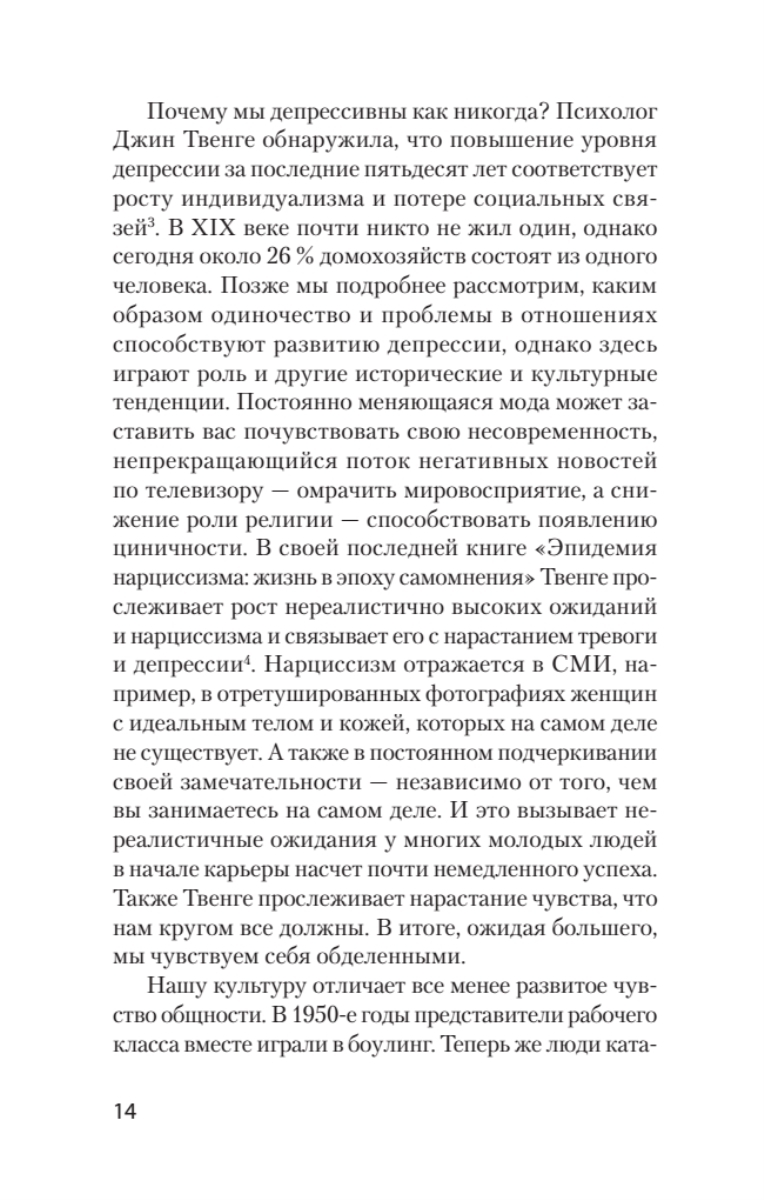 Почему мы депрессивны как никогда? Психолог Джин Твенге обнаружила, что повышение уровня депрессии за последние пятьдесят лет соответствует росту индивидуализма и потере социальных связей$^3$. В XIX веке почти никто не жил один, однако сегодня около 26 % домохозяйств состоят из одного человека. Позже мы подробнее рассмотрим, каким образом одиночество и проблемы в отношениях способствуют развитию депрессии, однако здесь играют роль и другие исторические и культурные тенденции. Постоянно меняющаяся мода может заставить вас почувствовать свою несовременность, непрекращающийся поток негативных новостей по телевизору — омрачить мировосприятие, а снижение роли религии — способствовать появлению циничности. В своей последней книге «Эпидемия нарциссизма: жизнь в эпоху самомнения» Твенге прослеживает рост нереалистично высоких ожиданий и нарциссизма и связывает его с нарастанием тревоги и депрессии$^4$. Нарциссизм отражается в СМИ, например, в отретушированных фотографиях женщин с идеальным телом и кожей, которых на самом деле не существует. А также в постоянном подчеркивании своей замечательности — независимо от того, чем вы занимаетесь на самом деле. И это вызывает нереалистичные ожидания у многих молодых людей в начале карьеры насчет почти немедленного успеха. Также Твенге прослеживает нарастание чувства, что нам кругом все должны. В итоге, ожидая большего, мы чувствуем себя обделенными.

Нашу культуру отличает все менее развитое чувство общности. В 1950-е годы представители рабочего класса вместе играли в боулинг. Теперь же люди ката-

14